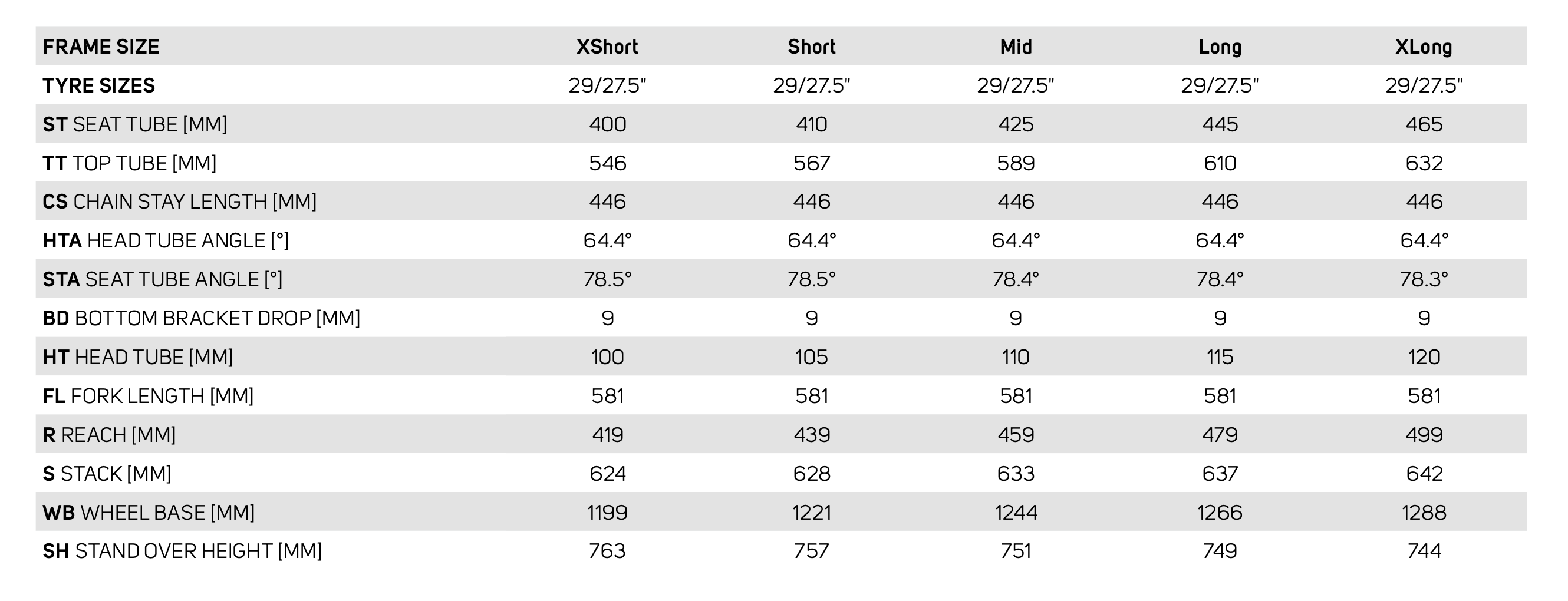 | FRAME SIZE | XShort | Short | Mid | Long | XLong |
|---|---|---|---|---|---|
| TYRE SIZES | 29/27.5" | 29/27.5" | 29/27.5" | 29/27.5" | 29/27.5" |
| ST SEAT TUBE [MM] | 400 | 410 | 425 | 445 | 465 |
| TT TOP TUBE [MM] | 546 | 567 | 589 | 610 | 632 |
| CS CHAIN STAY LENGTH [MM] | 446 | 446 | 446 | 446 | 446 |
| HTA HEAD TUBE ANGLE [°] | 64.4° | 64.4° | 64.4° | 64.4° | 64.4° |
| STA SEAT TUBE ANGLE [°] | 78.5° | 78.5° | 78.4° | 78.4° | 78.3° |
| BD BOTTOM BRACKET DROP [MM] | 9 | 9 | 9 | 9 | 9 |
| HT HEAD TUBE [MM] | 100 | 105 | 110 | 115 | 120 |
| FL FORK LENGTH [MM] | 581 | 581 | 581 | 581 | 581 |
| R REACH [MM] | 419 | 439 | 459 | 479 | 499 |
| S STACK [MM] | 624 | 628 | 633 | 637 | 642 |
| WB WHEEL BASE [MM] | 1199 | 1221 | 1244 | 1266 | 1288 |
| SH STAND OVER HEIGHT [MM] | 763 | 757 | 751 | 749 | 744 |